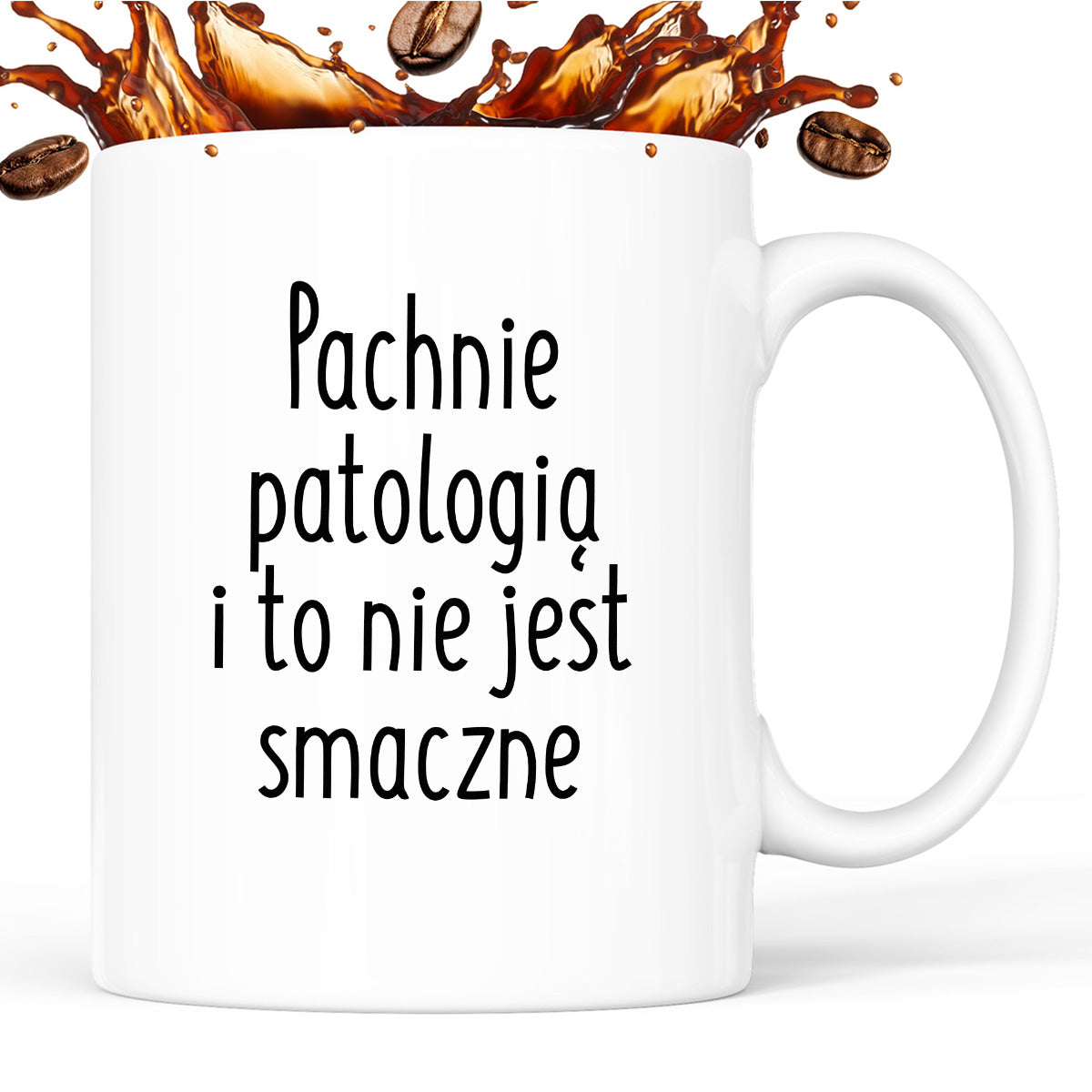 Pachnie patologią i to nie jest smaczne